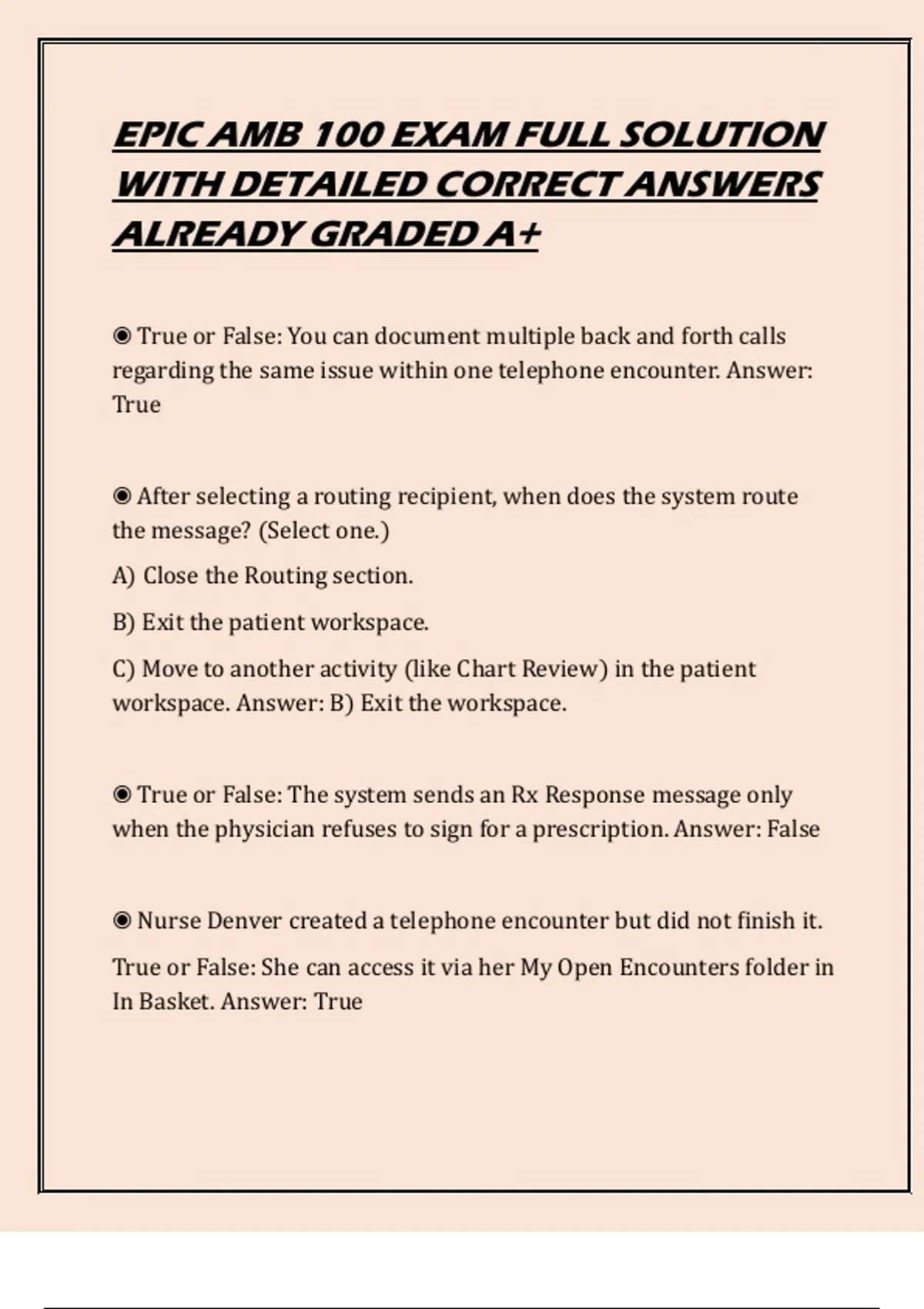 EPIC AMB 100 EXAM FULL SOLUTION WITH DETAILED CORRECT ANSWERS ALREADY GRADED A+

◉ True or False: You can document multiple back and forth calls regarding the same issue within one telephone encounter. Answer: True

◉ After selecting a routing recipient, when does the system route the message? (Select one.)

A) Close the Routing section.

B) Exit the patient workspace.

C) Move to another activity (like Chart Review) in the patient workspace. Answer: B) Exit the workspace.

◉ True or False: The system sends an Rx Response message only when the physician refuses to sign for a prescription. Answer: False

◉ Nurse Denver created a telephone encounter but did not finish it.

True or False: She can access it via her My Open Encounters folder in In Basket. Answer: True